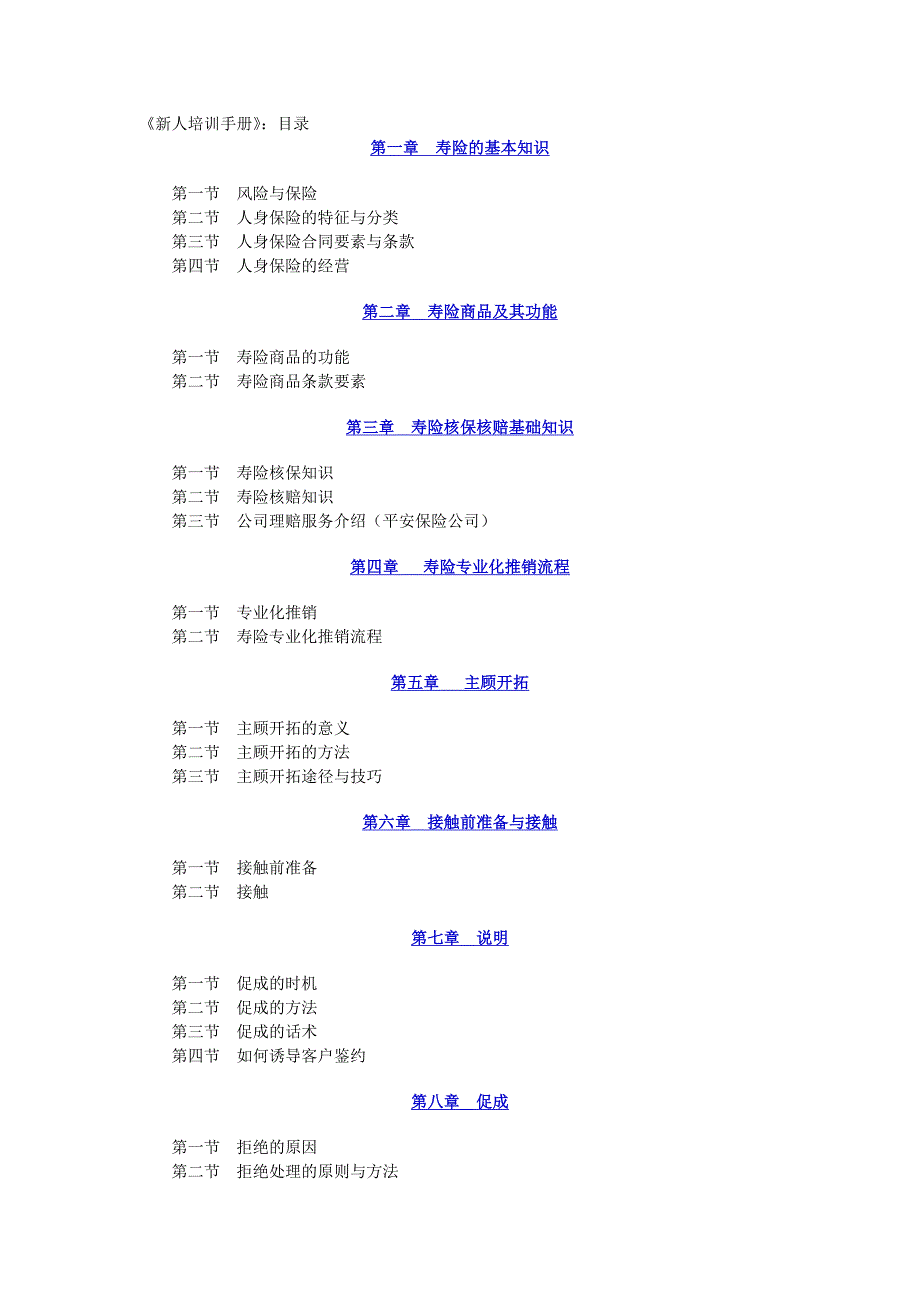 《新人培训手册》：目录

第一章　寿险的基本知识

第一节　风险与保险
第二节　人身保险的特征与分类
第三节　人身保险合同要素与条款
第四节　人身保险的经营

第二章　寿险商品及其功能

第一节　寿险商品的功能
第二节　寿险商品条款要素

第三章　寿险核保核赔基础知识

第一节　寿险核保知识
第二节　寿险核赔知识
第三节　公司理赔服务介绍（平安保险公司）

第四章　寿险专业化推销流程

第一节　专业化推销
第二节　寿险专业化推销流程

第五章　主顾开拓

第一节　主顾开拓的意义
第二节　主顾开拓的方法
第三节　主顾开拓途径与技巧

第六章　接触前准备与接触

第一节　接触前准备
第二节　接触

第七章　说明

第一节　促成的时机
第二节　促成的方法
第三节　促成的话术
第四节　如何诱导客户鉴约

第八章　促成

第一节　拒绝的原因
第二节　拒绝处理的原则与方法